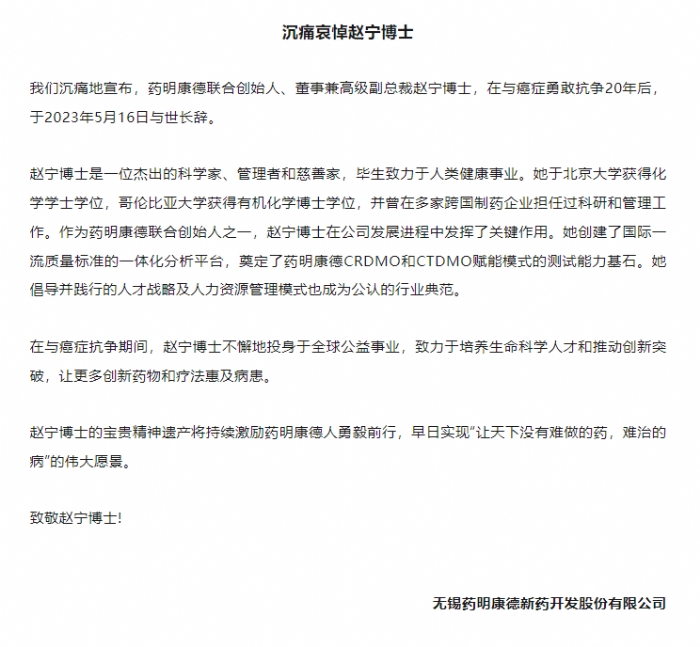 沉痛哀悼赵宁博士

我们沉痛地宣布，药明康德联合创始人、董事兼高级副总裁赵宁博士，在与癌症勇敢抗争20年后，于2023年5月16日与世长辞。

赵宁博士是一位杰出的科学家、管理者和慈善家，毕生致力于人类健康事业。她于北京大学获得化学学士学位，哥伦比亚大学获得有机化学博士学位，并曾在多家跨国制药企业担任过科研和管理工作。作为药明康德联合创始人之一，赵宁博士在公司发展进程中发挥了关键作用。她创建了国际一流质量标准的一体化分析平台，奠定了药明康德CRDMO和CTDMO赋能模式的测试能力基石。她倡导并践行的人才战略及人力资源管理模式也成为公认的行业典范。

在与癌症抗争期间，赵宁博士不懈地投身于全球公益事业，致力于培养生命科学人才和推动创新突破，让更多创新药物和疗法惠及病患。

赵宁博士的宝贵精神遗产将持续激励药明康德人勇毅前行，早日实现“让天下没有难做的药，难治的病”的伟大愿景。

致敬赵宁博士!

无锡药明康德新药开发股份有限公司